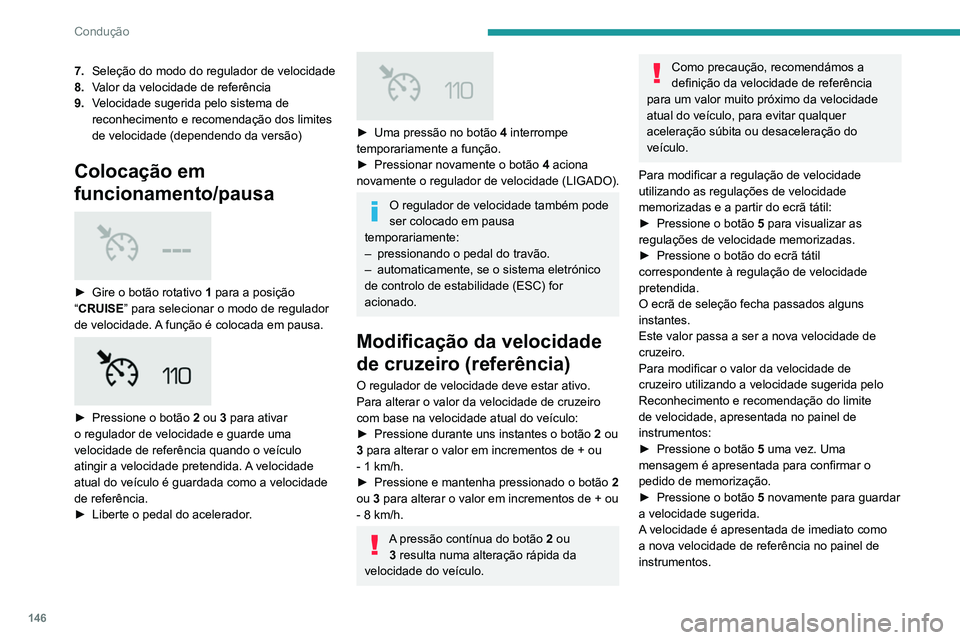 Condução

7. Seleção do modo do regulador de velocidade
8. Valor da velocidade de referência
9. Velocidade sugerida pelo sistema de reconhecimento e recomendação dos limites de velocidade (dependendo da versão)

Colocação em funcionamento/pausa

---

► Gire o botão rotativo 1 para a posição "CRUISE" para selecionar o modo de regulador de velocidade. A função é colocada em pausa.

110

► Pressione o botão 2 ou 3 para ativar o regulador de velocidade e guarde uma velocidade de referência quando o veículo atingir a velocidade pretendida. A velocidade atual do veículo é guardada como a velocidade de referência.
► Liberte o pedal do acelerador.

110

► Uma pressão no botão 4 interrompe temporariamente a função.
► Pressionar novamente o botão 4 aciona novamente o regulador de velocidade (LIGADO).

O regulador de velocidade também pode ser colocado em pausa temporariamente:
– pressionando o pedal do travão.
– automaticamente, se o sistema eletrónico de controlo de estabilidade (ESC) for acionado.

Modificação da velocidade de cruzeiro (referência)

O regulador de velocidade deve estar ativo.
Para alterar o valor da velocidade de cruzeiro com base na velocidade atual do veículo:
► Pressione durante uns instantes o botão 2 ou 3 para alterar o valor em incrementos de + ou - 1 km/h.
► Pressione e mantenha pressionado o botão 2 ou 3 para alterar o valor em incrementos de + ou - 8 km/h.

A pressão contínua do botão 2 ou 3 resulta numa alteração rápida da velocidade do veículo.

Como precaução, recomendámos a definição da velocidade de referência para um valor muito próximo da velocidade atual do veículo, para evitar qualquer aceleração súbita ou desaceleração do veículo.

Para modificar a regulação de velocidade utilizando as regulações de velocidade memorizadas e a partir do ecrã tátil:
► Pressione o botão 5 para visualizar as regulações de velocidade memorizadas.
► Pressione o botão do ecrã tátil correspondente à regulação de velocidade pretendida.
O ecrã de seleção fecha passados alguns instantes.
Este valor passa a ser a nova velocidade de cruzeiro.
Para modificar o valor da velocidade de cruzeiro utilizando a velocidade sugerida pelo Reconhecimento e recomendação do limite de velocidade, apresentada no painel de instrumentos:
► Pressione o botão 5 uma vez. Uma mensagem é apresentada para confirmar o pedido de memorização.
► Pressione o botão 5 novamente para guardar a velocidade sugerida.
A velocidade é apresentada de imediato como a nova velocidade de referência no painel de instrumentos.

146

carmanualsonline.info